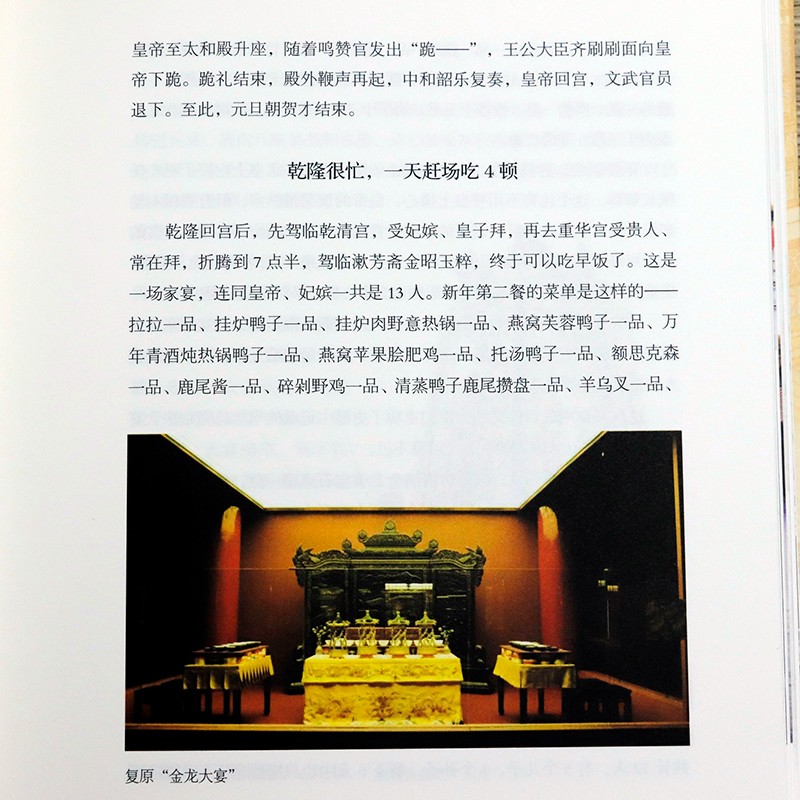 皇帝至太和殿升座，随着鸣赞官发出“跪——”，王公大臣齐刷刷面向皇帝下跪。跪礼结束，殿外鞭声再起，中和韶乐复奏，皇帝回宫，文武官员退下。至此，元旦朝贺才结束。

乾隆很忙，一天赶场吃4顿

乾隆回宫后，先驾临乾清宫，受妃嫔、皇子拜，再去重华宫受贵人、常在拜，折腾到7点半，驾临漱芳斋金昭玉粹，终于可以吃早饭了。这是一场家宴，连同皇帝、妃嫔一共是13人。新年第二餐的菜单是这样的——拉拉一品、挂炉鸭子一品、挂炉肉野意热锅一品、燕窝芙蓉鸭子一品、万年青酒炖热锅鸭子一品、燕窝苹果脍肥鸡一品、托汤鸭子一品、额思克森一品、鹿尾酱一品、碎剁野鸡一品、清蒸鸭子鹿尾攒盘一品、羊乌叉一品、

复原“金龙大宴”